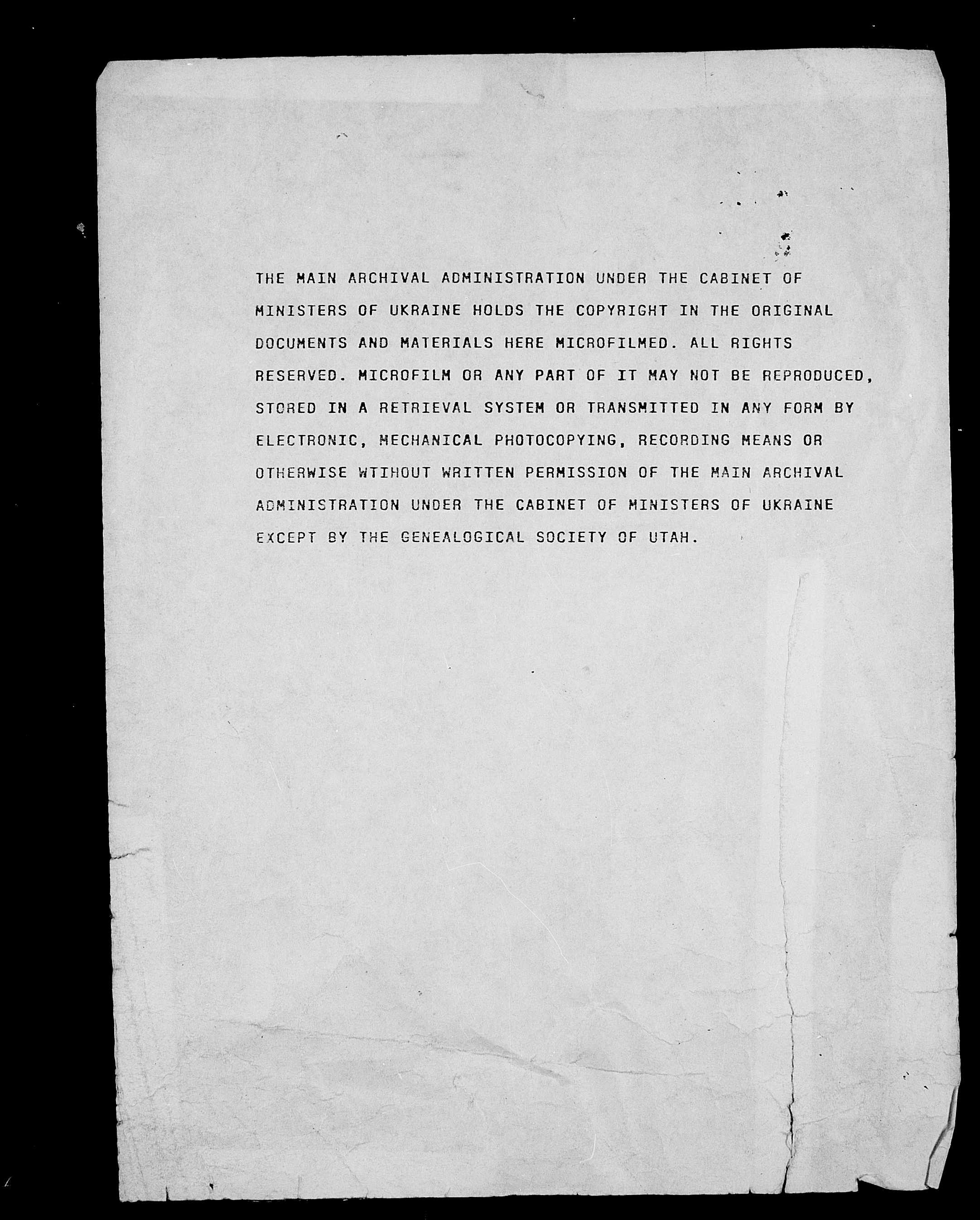 THE MAIN ARCHIVAL ADMINISTRATION UNDER THE CABINET OF MINISTERS OF UKRAINE HOLDS THE COPYRIGHT IN THE ORIGINAL DOCUMENTS AND MATERIALS HERE MICROFILMED. ALL RIGHTS RESERVED. MICROFILM OR ANY PART OF IT MAY NOT BE REPRODUCED, STORED IN A RETRIEVAL SYSTEM OR TRANSMITTED IN ANY FORM BY ELECTRONIC, MECHANICAL PHOTOCOPYING, RECORDING MEANS OR OTHERWISE WTIHOUT WRITTEN PERMISSION OF THE MAIN ARCHIVAL ADMINISTRATION UNDER THE CABINET OF MINISTERS OF UKRAINE EXCEPT BY THE GENEALOGICAL SOCIETY OF UTAH.